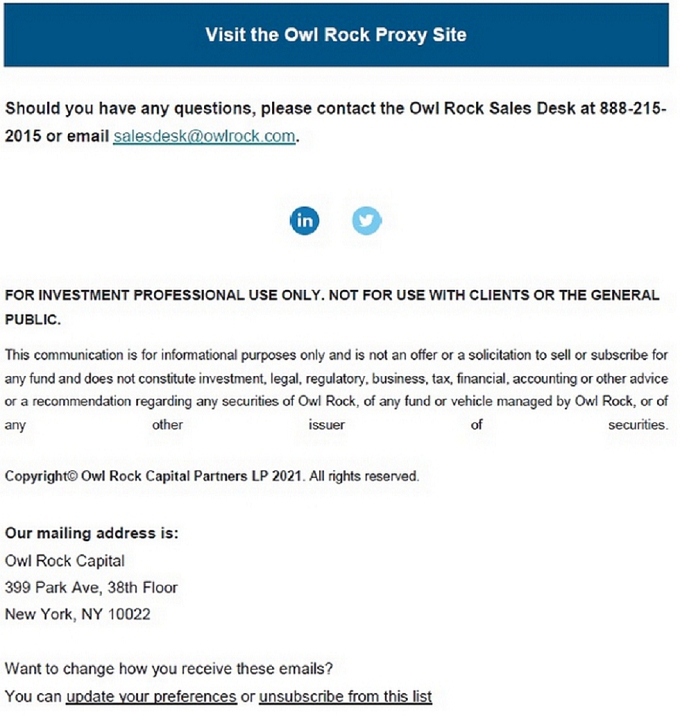 Visit the Owl Rock Proxy Site

Should you have any questions, please contact the Owl Rock Sales Desk at 888-215-2015 or email salesdesk@owlrock.com.

in

FOR INVESTMENT PROFESSIONAL USE ONLY. NOT FOR USE WITH CLIENTS OR THE GENERAL PUBLIC.

This communication is for informational purposes only and is not an offer or a solicitation to sell or subscribe for any fund and does not constitute investment, legal, regulatory, business, tax, financial, accounting or other advice or a recommendation regarding any securities of Owl Rock, of any fund or vehicle managed by Owl Rock, or of any other issuer of securities.

Copyright© Owl Rock Capital Partners LP 2021. All rights reserved.

Our mailing address is:
Owl Rock Capital
399 Park Ave, 38th Floor
New York, NY 10022

Want to change how you receive these emails?
You can update your preferences or unsubscribe from this list